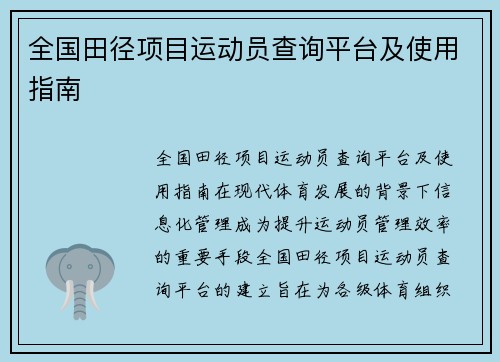 全国田径项目运动员查询平台及使用指南

全国田径项目运动员查询平台及使用指南在现代体育发展的背景下信息化管理成为提升运动员管理效率的重要手段全国田径项目运动员查询平台的建立旨在为各级体育组织